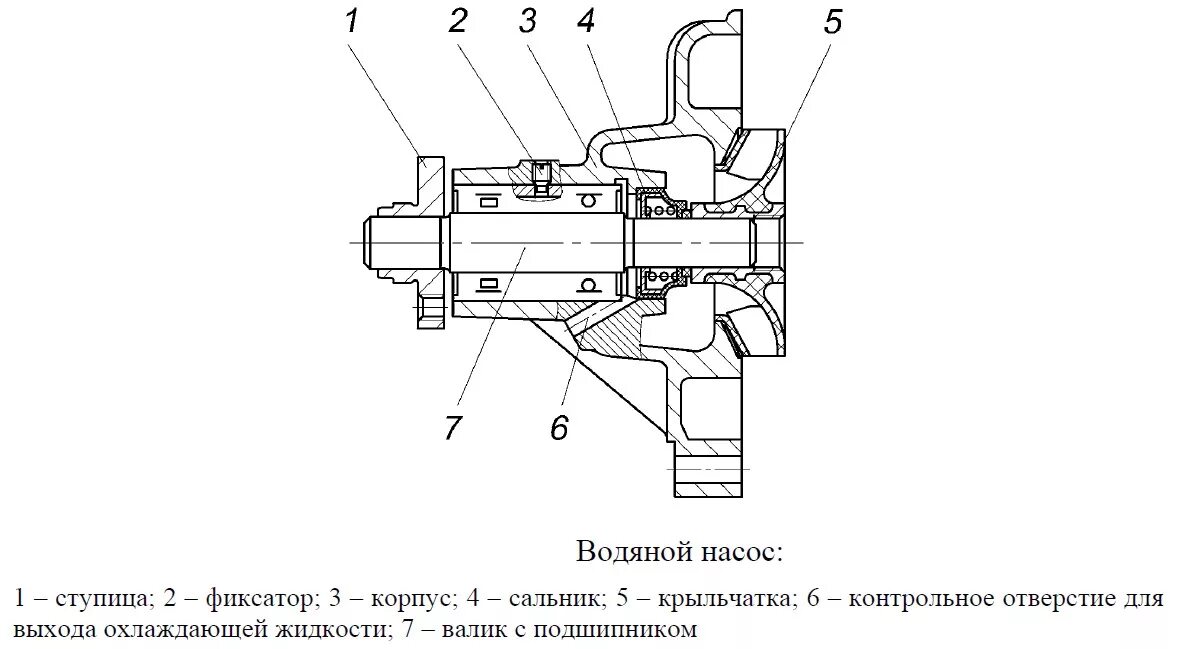 1 2 3 4 5

7 6

Водяной насос:

1 – ступица; 2 – фиксатор; 3 – корпус; 4 – сальник; 5 – крыльчатка; 6 – контрольное отверстие для выхода охлаждающей жидкости; 7 – валик с подшипником